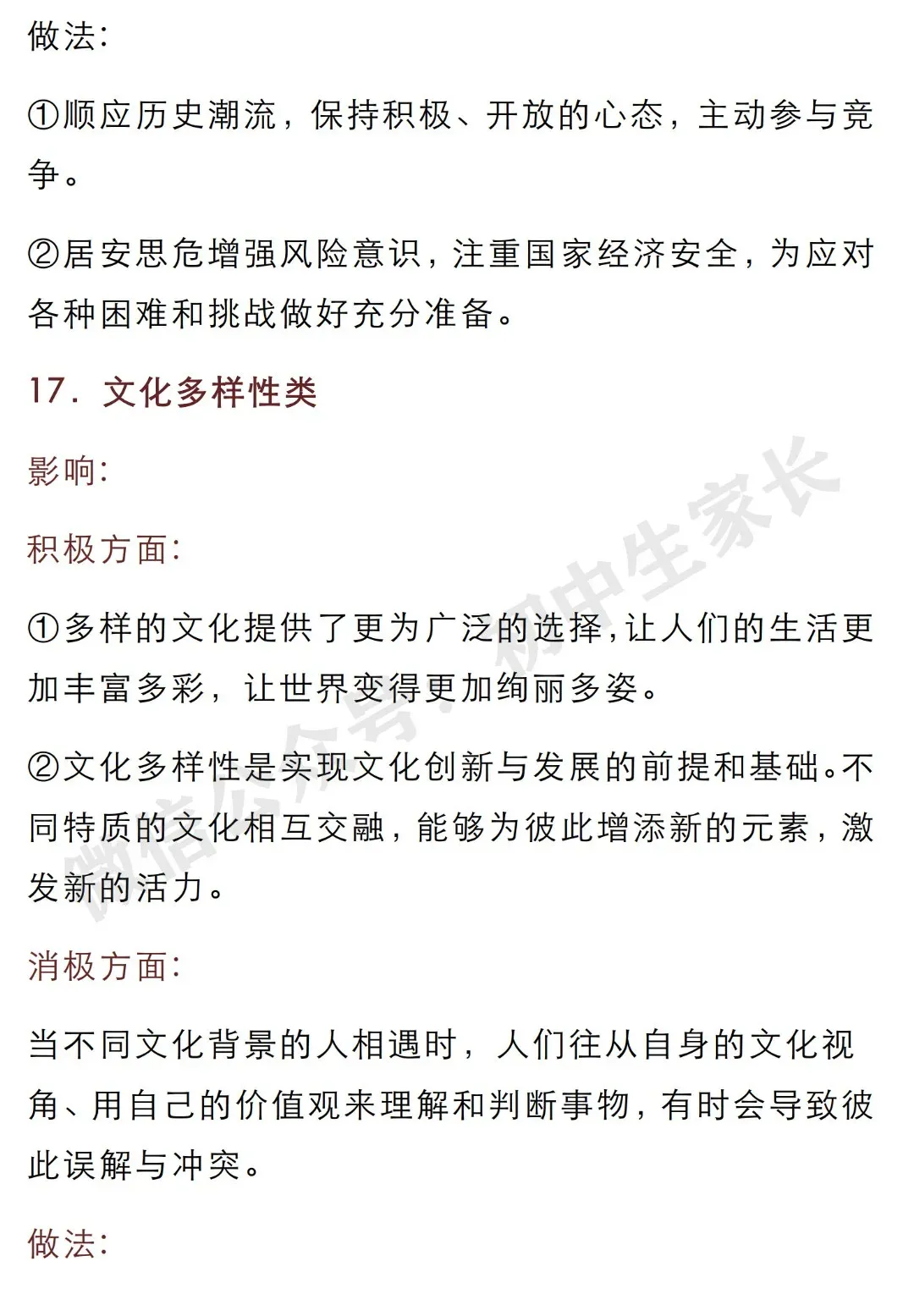 做法:

①顺应历史潮流，保持积极、开放的心态，主动参与竞争。

②居安思危增强风险意识，注重国家经济安全，为应对各种困难和挑战做好充分准备。

17. 文化多样性类

影响:

积极方面:

①多样的文化提供了更为广泛的选择，让人们的生活更加丰富多彩，让世界变得更加绚丽多姿。

②文化多样性是实现文化创新与发展的前提和基础。不同特质的文化相互交融，能够为彼此增添新的元素，激发新的活力。

消极方面:

当不同文化背景的人相遇时，人们往从自身的文化视角、用自己的价值观来理解和判断事物，有时会导致彼此误解与冲突。

做法:

微信公众号：初中生家长